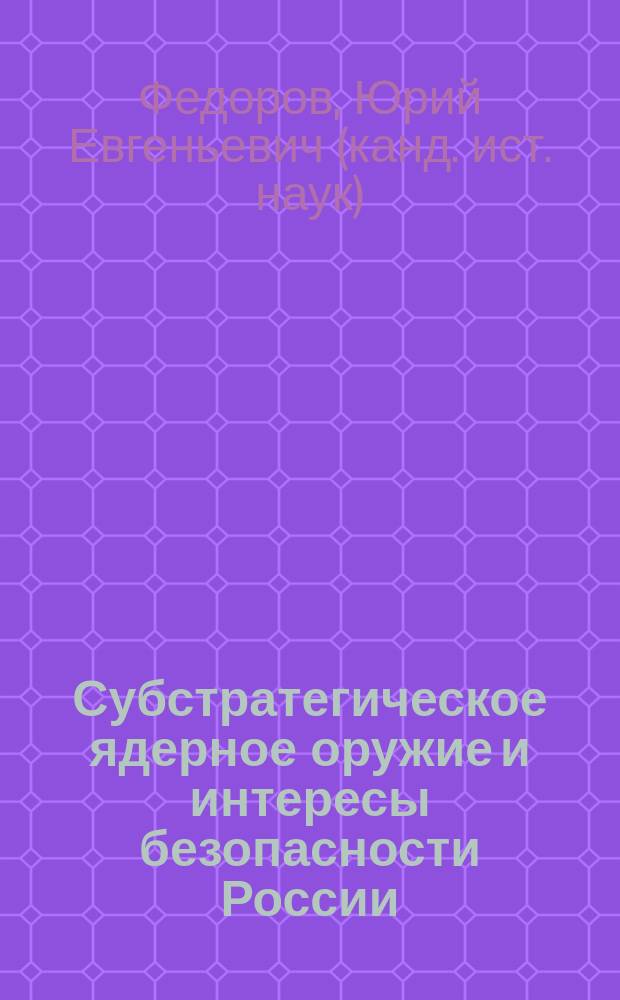 Федоров, Юрий Евгеньевич (канд. ист. наук)

Субстратегическое ядерное оружие и интересы безопасности России